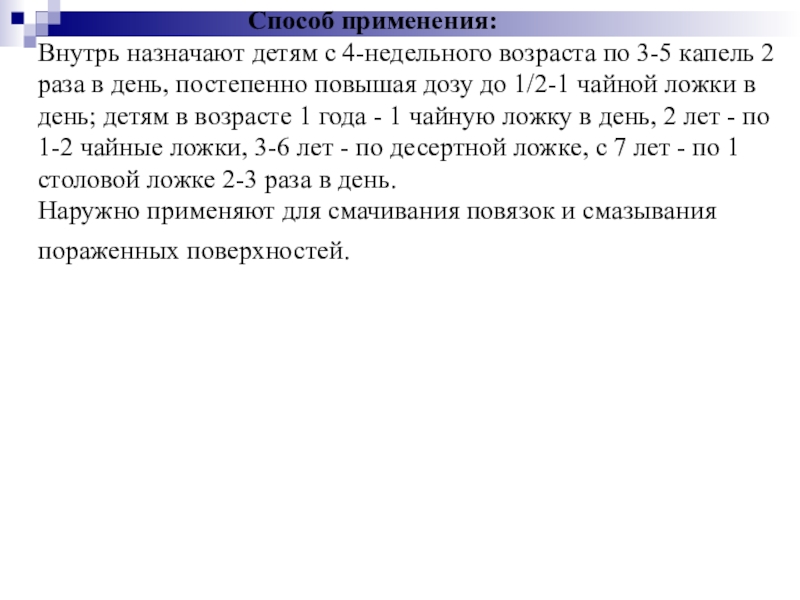 Способ применения:

Внутрь назначают детям с 4-недельного возраста по 3-5 капель 2 раза в день, постепенно повышая дозу до 1/2-1 чайной ложки в день; детям в возрасте 1 года - 1 чайную ложку в день, 2 лет - по 1-2 чайные ложки, 3-6 лет - по десертной ложке, с 7 лет - по 1 столовой ложке 2-3 раза в день.
Наружно применяют для смачивания повязок и смазывания пораженных поверхностей.